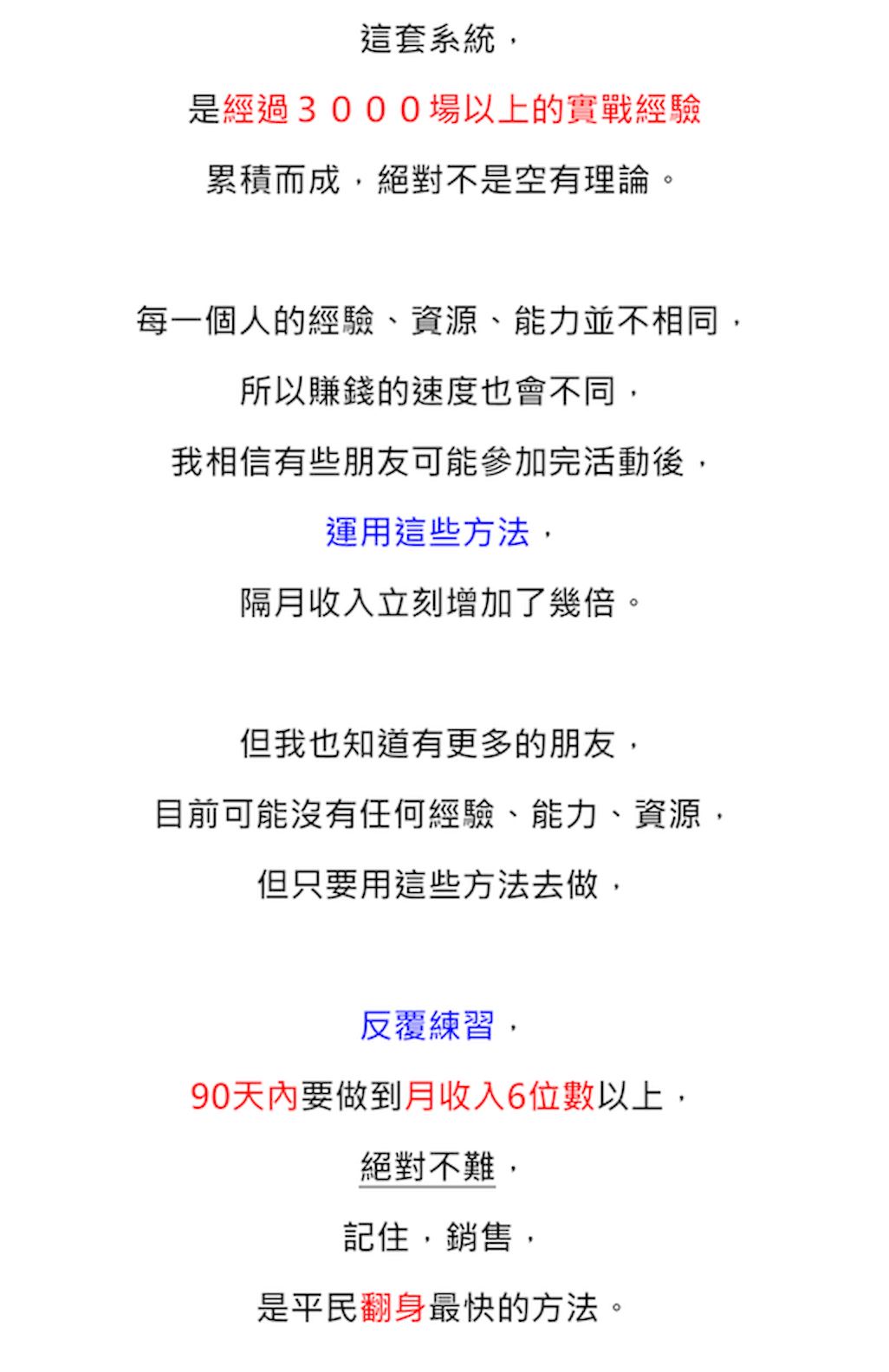 這套系統，

是經過３０００場以上的實戰經驗

累積而成，絕對不是空有理論。

每一個人的經驗、資源、能力並不相同，

所以賺錢的速度也會不同，

我相信有些朋友可能參加完活動後，

運用這些方法，

隔月收入立刻增加了幾倍。

但我也知道有更多的朋友，

目前可能沒有任何經驗、能力、資源，

但只要用這些方法去做，

反覆練習，

90天內要做到月收入6位數以上，

絕對不難，

記住，銷售，

是平民翻身最快的方法。